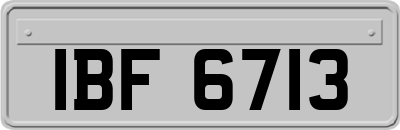 IBF 6713